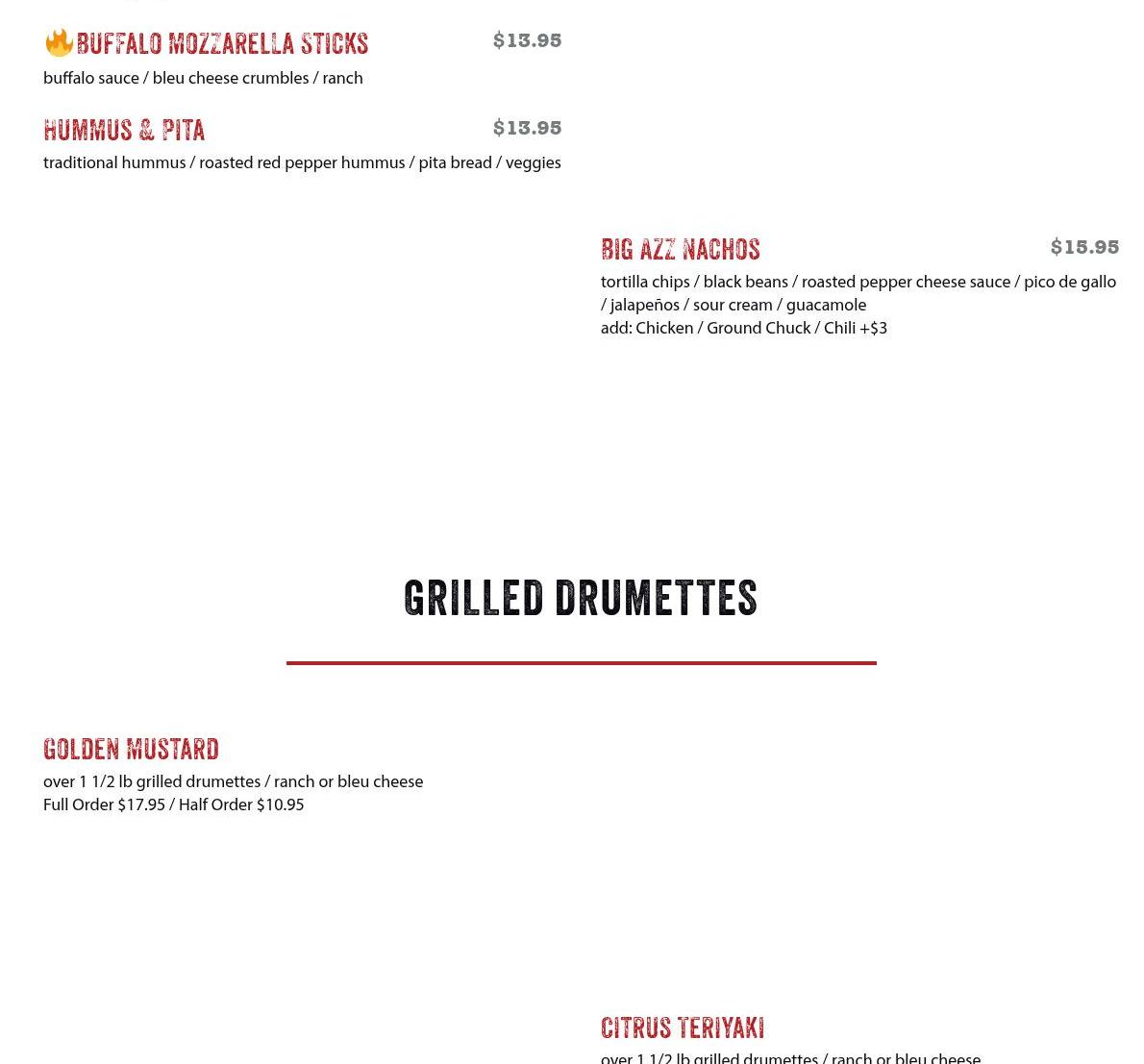 BUFFALO MOZZARELLA STICKS $13.95
buffalo sauce / bleu cheese crumbles / ranch

HUMMUS & PITA $13.95
traditional hummus / roasted red pepper hummus / pita bread / veggies

BIG AZZ NACHOS $15.95
tortilla chips / black beans / roasted pepper cheese sauce / pico de gallo / jalapeños / sour cream / guacamole
add: Chicken / Ground Chuck / Chili +$3

GRILLED DRUMETTES

GOLDEN MUSTARD
over 1 1/2 lb grilled drumettes / ranch or bleu cheese
Full Order $17.95 / Half Order $10.95

CITRUS TERIYAKI
over 1 1/2 lb grilled drumettes / ranch or bleu cheese